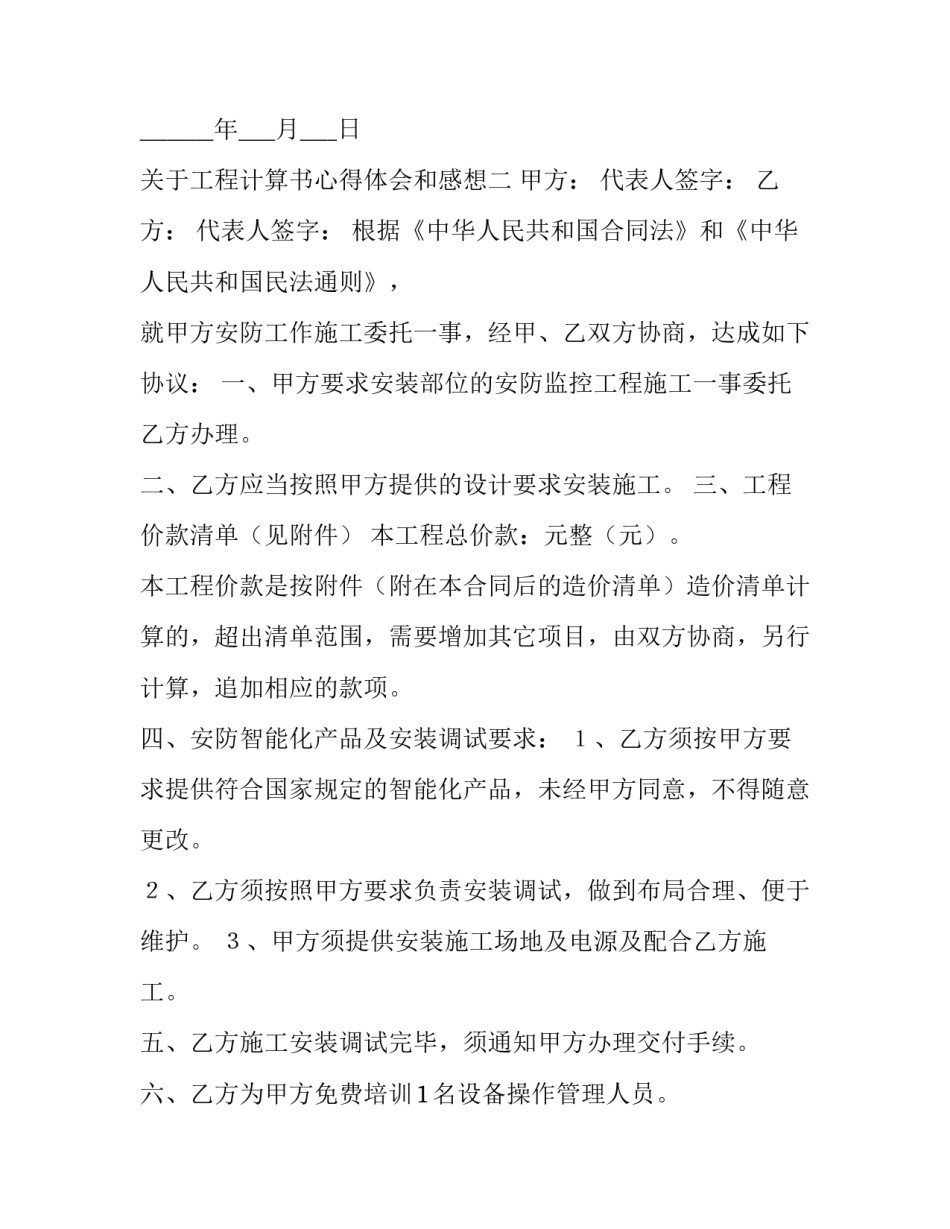 ______年___月___日

关于工程计算书心得体会和感想二 甲方： 代表人签字： 乙方： 代表人签字： 根据《中华人民共和国合同法》和《中华人民共和国民法通则》，

就甲方安防工作施工委托一事，经甲、乙双方协商，达成如下协议： 一、甲方要求安装部位的安防监控工程施工一事委托乙方办理。

二、乙方应当按照甲方提供的设计要求安装施工。 三、工程价款清单（见附件） 本工程总价款：元整（元）。

本工程价款是按附件（附在本合同后的造价清单）造价清单计算的，超出清单范围，需要增加其它项目，由双方协商，另行计算，追加相应的款项。

四、安防智能化产品及安装调试要求： 1、乙方须按甲方要求提供符合国家规定的智能化产品，未经甲方同意，不得随意更改。

2、乙方须按照甲方要求负责安装调试，做到布局合理、便于维护。 3、甲方须提供安装施工场地及电源及配合乙方施工。

五、乙方施工安装调试完毕，须通知甲方办理交付手续。

六、乙方为甲方免费培训1名设备操作管理人员。